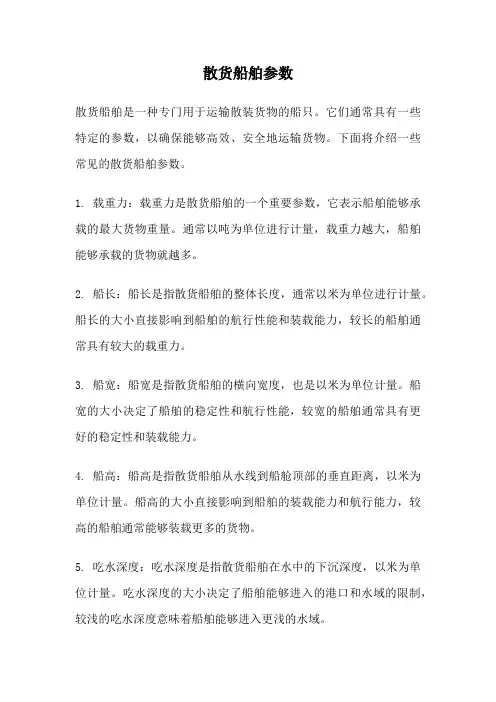 散货船舶参数

散货船舶是一种专门用于运输散装货物的船只。它们通常具有一些特定的参数，以确保能够高效、安全地运输货物。下面将介绍一些常见的散货船舶参数。

1. 载重力：载重力是散货船舶的一个重要参数，它表示船舶能够承载的最大货物重量。通常以吨为单位进行计量，载重力越大，船舶能够承载的货物就越多。

2. 船长：船长是指散货船舶的整体长度，通常以米为单位进行计量。船长的大小直接影响到船舶的航行性能和装载能力，较长的船舶通常具有较大的载重力。

3. 船宽：船宽是指散货船舶的横向宽度，也是以米为单位计量。船宽的大小决定了船舶的稳定性和航行性能，较宽的船舶通常具有更好的稳定性和装载能力。

4. 船高：船高是指散货船舶从水线到船舱顶部的垂直距离，以米为单位计量。船高的大小直接影响到船舶的装载能力和航行能力，较高的船舶通常能够装载更多的货物。

5. 吃水深度：吃水深度是指散货船舶在水中的下沉深度，以米为单位计量。吃水深度的大小决定了船舶能够进入的港口和水域的限制，较浅的吃水深度意味着船舶能够进入更浅的水域。